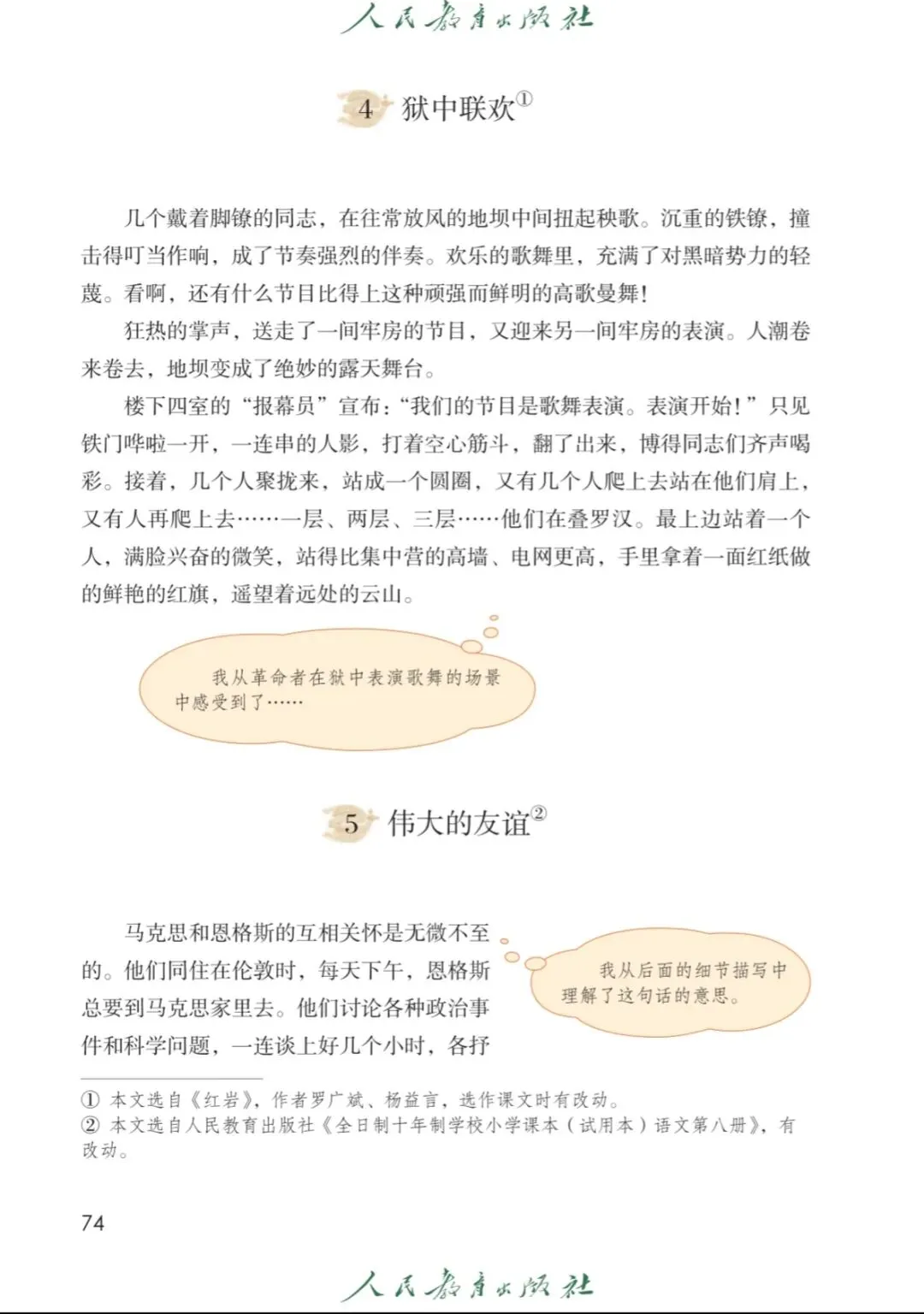 人民教育出版社

4 狱中联欢①

几个戴着脚镣的同志，在往常放风的地坝中间扭起秧歌。沉重的铁镣，撞击得叮当作响，成了节奏强烈的伴奏。欢乐的歌舞里，充满了对黑暗势力的轻蔑。看啊，还有什么节目比得上这种顽强而鲜明的高歌曼舞！

狂热的掌声，送走了一间牢房的节目，又迎来另一间牢房的表演。人潮卷来卷去，地坝变成了绝妙的露天舞台。

楼下四室的“报幕员”宣布：“我们的节目是歌舞表演。表演开始！”只见铁门哗啦一开，一连串的人影，打着空心筋斗，翻了出来，博得同志们齐声喝彩。接着，几个人聚拢来，站成一个圆圈，又有几个人爬上去站在他们肩上，又有人再爬上去……一层、两层、三层……他们在叠罗汉。最上边站着一个人，满脸兴奋的微笑，站得比集中营的高墙、电网更高，手里拿着一面红纸做的鲜艳的红旗，遥望着远处的云山。

我从革命者在狱中表演歌舞的场景中感受到了……

5 伟大的友谊②

马克思和恩格斯的互相关怀是无微不至的。他们同住在伦敦时，每天下午，恩格斯总要到马克思家里去。他们讨论各种政治事件和科学问题，一连谈上好几个小时，各抒

我从后面的细节描写中理解了这句话的意思。

① 本文选自《红岩》，作者罗广斌、杨益言，选作课文时有改动。
② 本文选自人民教育出版社《全日制十年制学校小学课本（试用本）语文第八册》，有改动。

74

人民教育出版社